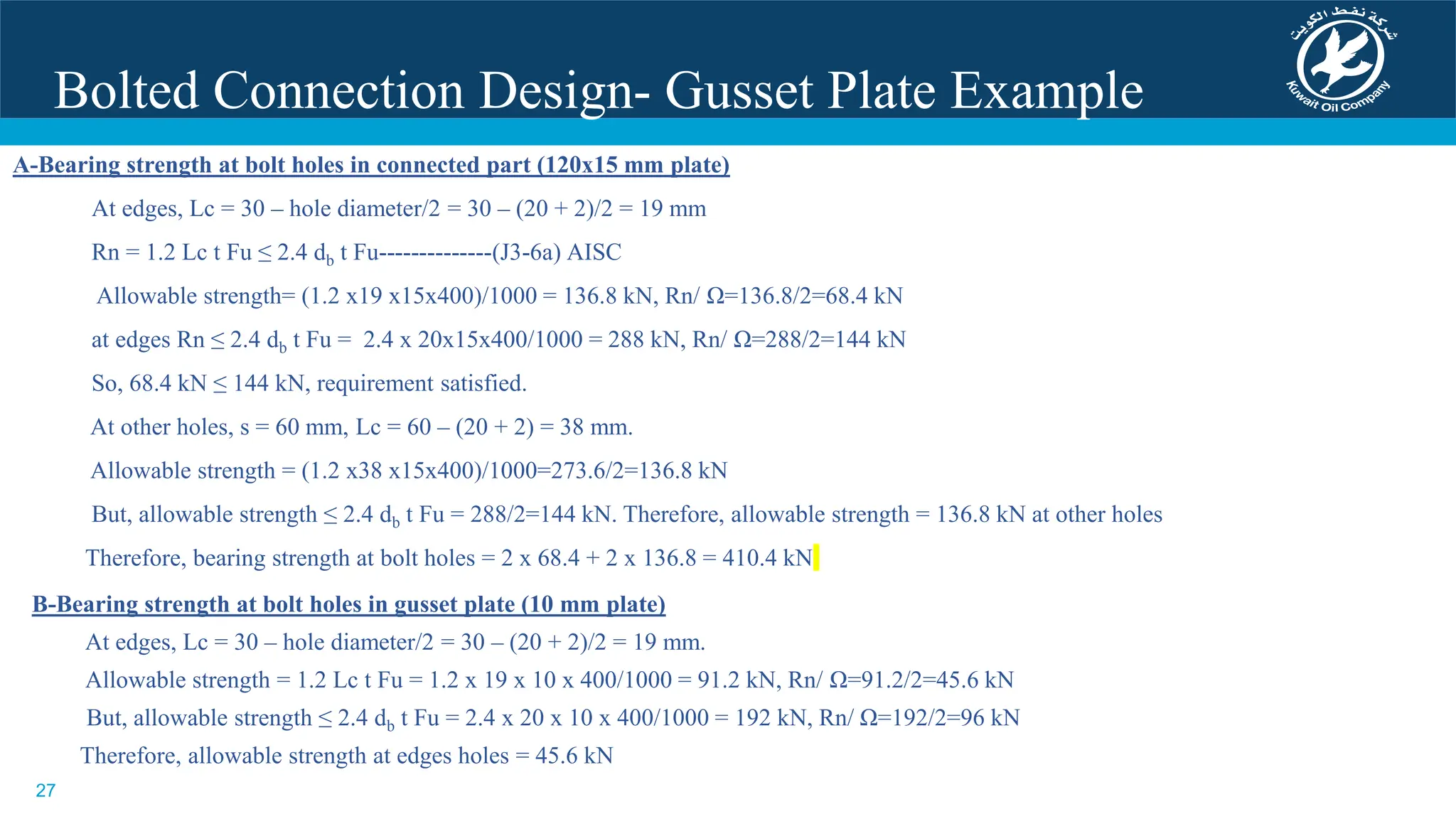 Bolted Connection Design- Gusset Plate Example

شركة نفط الكويت
Kuwait Oil Company

A-Bearing strength at bolt holes in connected part (120x15 mm plate)

At edges, Lc = 30 – hole diameter/2 = 30 – (20 + 2)/2 = 19 mm

Rn = 1.2 Lc t Fu ≤ 2.4 $d_b$ t Fu--------------(J3-6a) AISC

Allowable strength= (1.2 x19 x15x400)/1000 = 136.8 kN, Rn/ Ω=136.8/2=68.4 kN

at edges Rn ≤ 2.4 $d_b$ t Fu = 2.4 x 20x15x400/1000 = 288 kN, Rn/ Ω=288/2=144 kN

So, 68.4 kN ≤ 144 kN, requirement satisfied.

At other holes, s = 60 mm, Lc = 60 – (20 + 2) = 38 mm.

Allowable strength = (1.2 x38 x15x400)/1000=273.6/2=136.8 kN

But, allowable strength ≤ 2.4 $d_b$ t Fu = 288/2=144 kN. Therefore, allowable strength = 136.8 kN at other holes

Therefore, bearing strength at bolt holes = 2 x 68.4 + 2 x 136.8 = 410.4 kN

B-Bearing strength at bolt holes in gusset plate (10 mm plate)

At edges, Lc = 30 – hole diameter/2 = 30 – (20 + 2)/2 = 19 mm.

Allowable strength = 1.2 Lc t Fu = 1.2 x 19 x 10 x 400/1000 = 91.2 kN, Rn/ Ω=91.2/2=45.6 kN

But, allowable strength ≤ 2.4 $d_b$ t Fu = 2.4 x 20 x 10 x 400/1000 = 192 kN, Rn/ Ω=192/2=96 kN

Therefore, allowable strength at edges holes = 45.6 kN

27